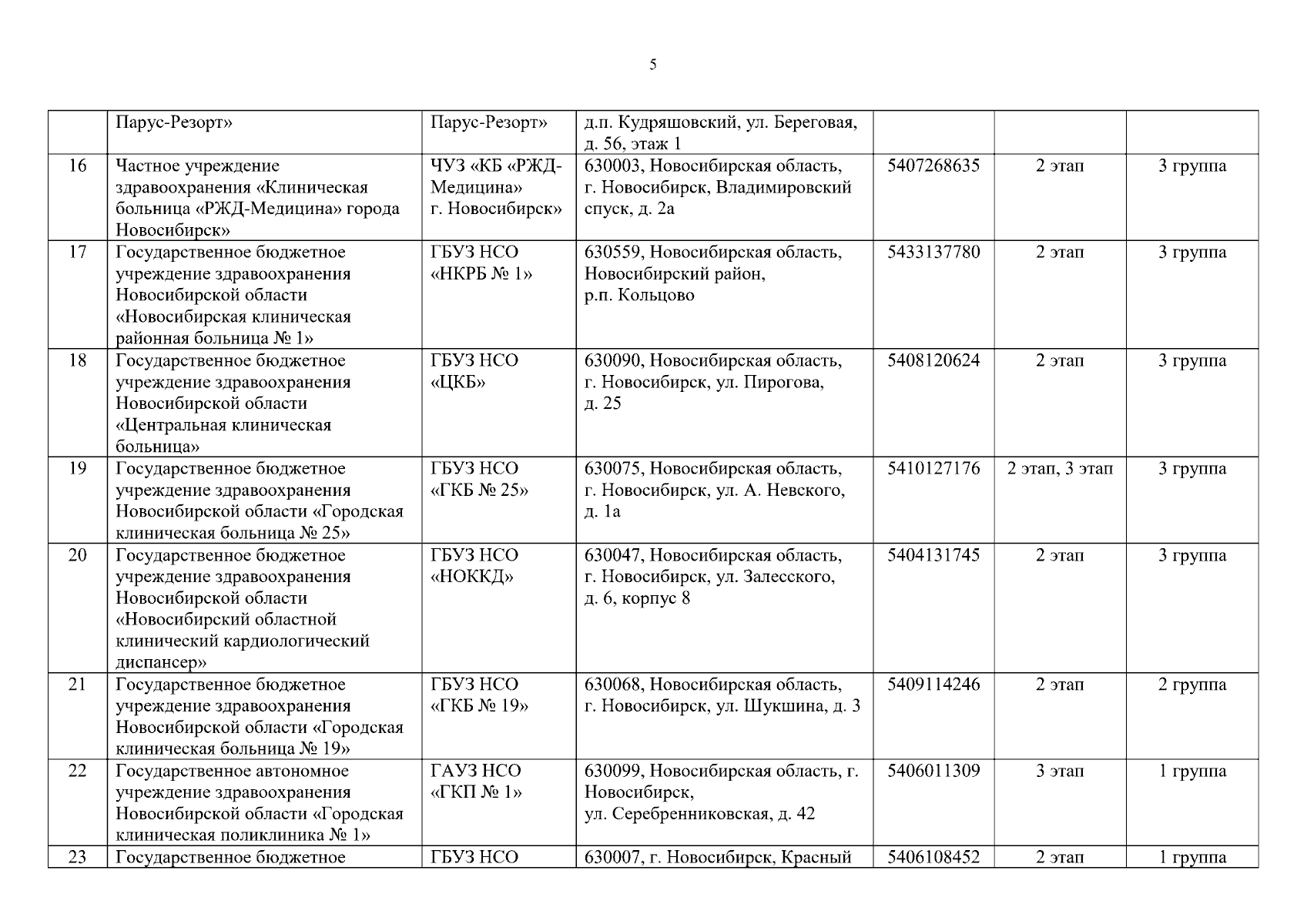 5

|  |  |  |  |  |  |  |
|---|---|---|---|---|---|---|
|  | Парус-Резорт» | Парус-Резорт» | д.п. Кудряшовский, ул. Береговая, д. 56, этаж 1 |  |  |  |
| 16 | Частное учреждение здравоохранения «Клиническая больница «РЖД-Медицина» города Новосибирск» | ЧУЗ «КБ «РЖД-Медицина» г. Новосибирск» | 630003, Новосибирская область, г. Новосибирск, Владимировский спуск, д. 2а | 5407268635 | 2 этап | 3 группа |
| 17 | Государственное бюджетное учреждение здравоохранения Новосибирской области «Новосибирская клиническая районная больница № 1» | ГБУЗ НСО «НКРБ № 1» | 630559, Новосибирская область, Новосибирский район, р.п. Кольцово | 5433137780 | 2 этап | 3 группа |
| 18 | Государственное бюджетное учреждение здравоохранения Новосибирской области «Центральная клиническая больница» | ГБУЗ НСО «ЦКБ» | 630090, Новосибирская область, г. Новосибирск, ул. Пирогова, д. 25 | 5408120624 | 2 этап | 3 группа |
| 19 | Государственное бюджетное учреждение здравоохранения Новосибирской области «Городская клиническая больница № 25» | ГБУЗ НСО «ГКБ № 25» | 630075, Новосибирская область, г. Новосибирск, ул. А. Невского, д. 1а | 5410127176 | 2 этап, 3 этап | 3 группа |
| 20 | Государственное бюджетное учреждение здравоохранения Новосибирской области «Новосибирский областной клинический кардиологический диспансер» | ГБУЗ НСО «НОККД» | 630047, Новосибирская область, г. Новосибирск, ул. Залесского, д. 6, корпус 8 | 5404131745 | 2 этап | 3 группа |
| 21 | Государственное бюджетное учреждение здравоохранения Новосибирской области «Городская клиническая больница № 19» | ГБУЗ НСО «ГКБ № 19» | 630068, Новосибирская область, г. Новосибирск, ул. Шукшина, д. 3 | 5409114246 | 2 этап | 2 группа |
| 22 | Государственное автономное учреждение здравоохранения Новосибирской области «Городская клиническая поликлиника № 1» | ГАУЗ НСО «ГКП № 1» | 630099, Новосибирская область, г. Новосибирск, ул. Серебренниковская, д. 42 | 5406011309 | 3 этап | 1 группа |
| 23 | Государственное бюджетное | ГБУЗ НСО | 630007, г. Новосибирск, Красный | 5406108452 | 2 этап | 1 группа |